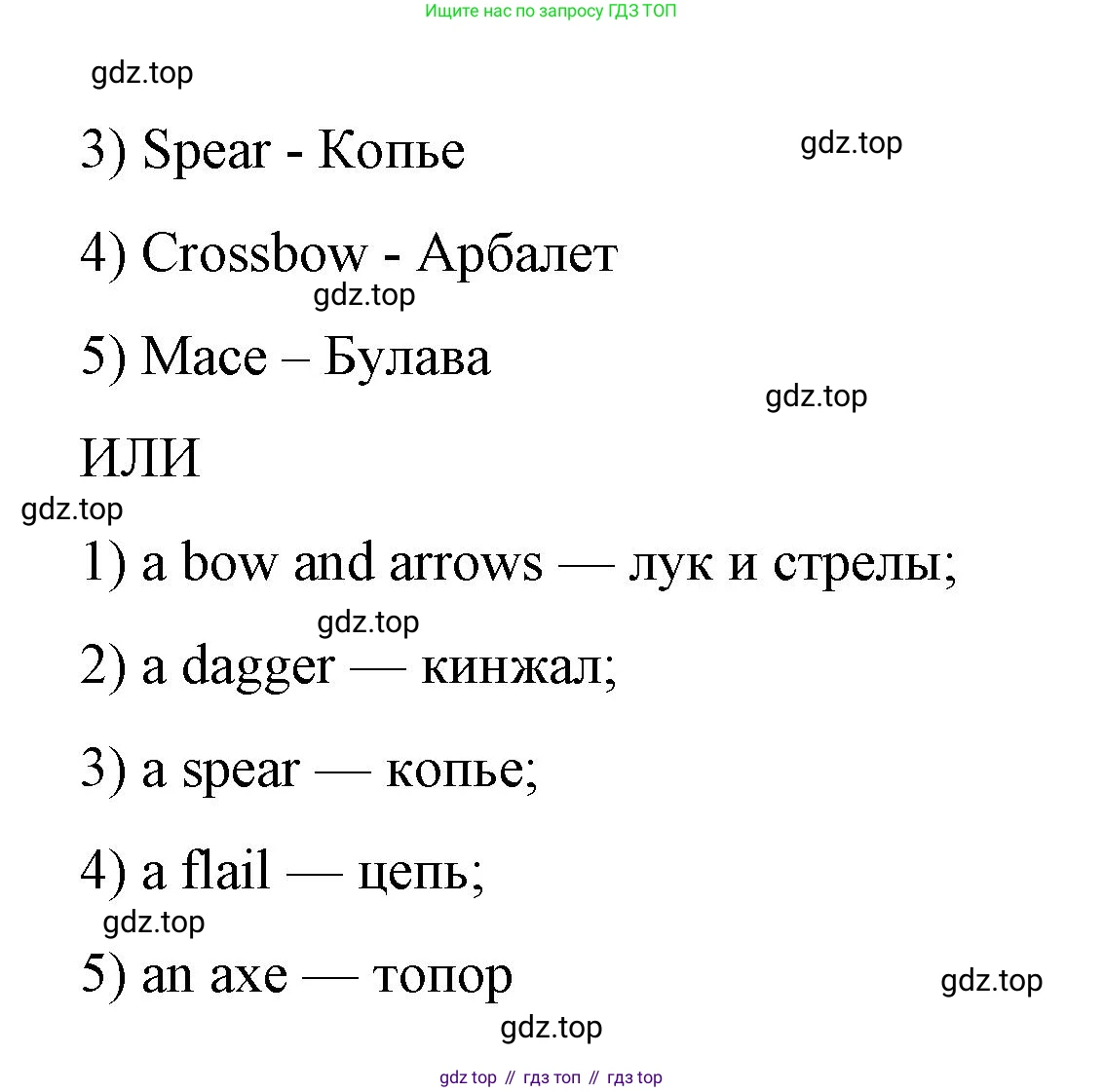 Ищите нас по запросу ГДЗ ТОП

gdz.top

3) Spear - Копье

gdz.top

4) Crossbow - Арбалет

gdz.top

5) Mace – Булава

gdz.top

ИЛИ

gdz.top

1) a bow and arrows — лук и стрелы;

gdz.top

2) a dagger — кинжал;

3) a spear — копье;

4) a flail — цепь;

gdz.top

5) an axe — топор

gdz.top

gdz.top

gdz top // гдз топ // гдз top